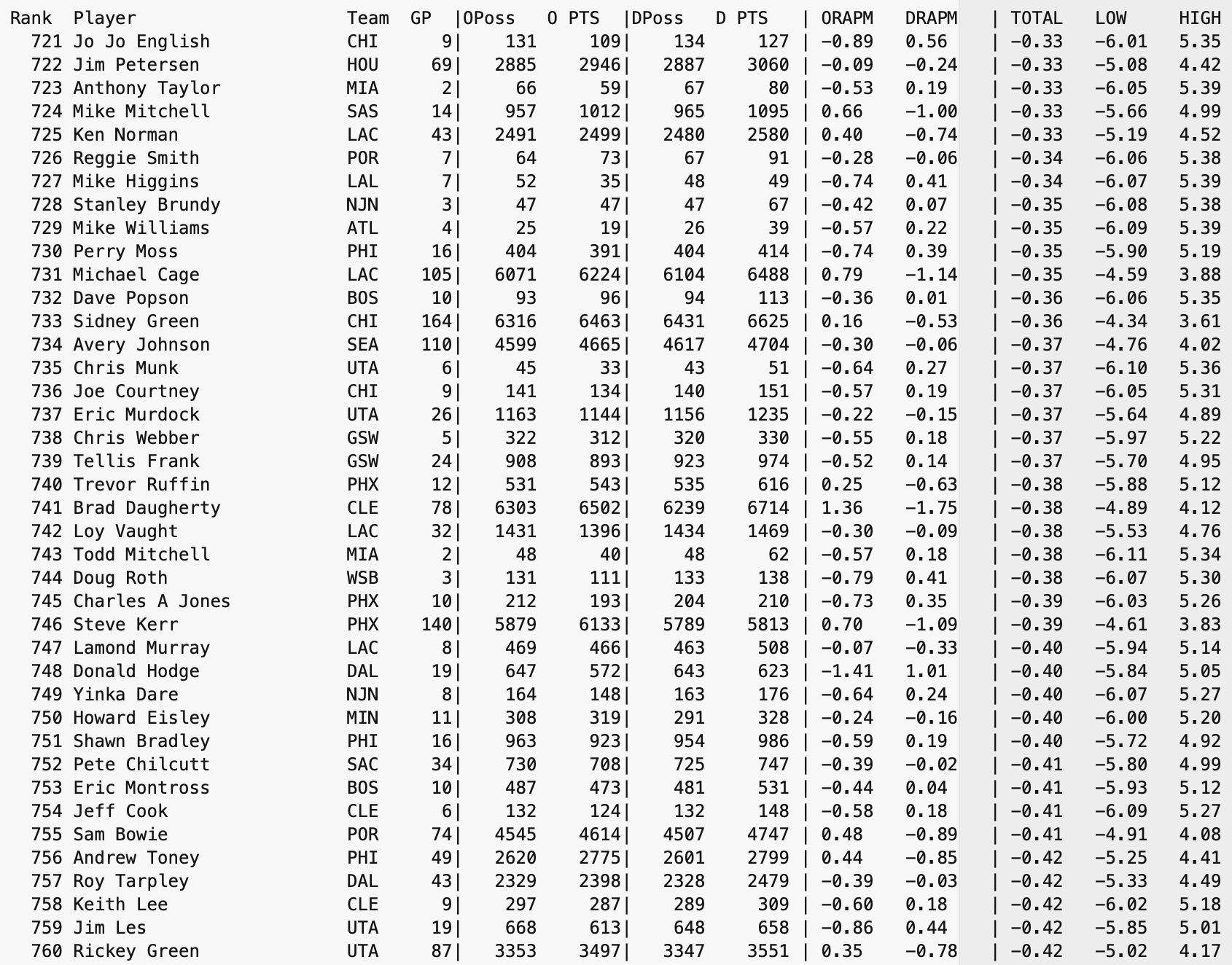 | Rank | Player | Team | GP | OPoss | O PTS | DPoss | D PTS | ORAPM | DRAPM | TOTAL | LOW | HIGH |
|---|---|---|---|---|---|---|---|---|---|---|---|---|
| 721 | Jo Jo English | CHI | 9 | 131 | 109 | 134 | 127 | -0.89 | 0.56 | -0.33 | -6.01 | 5.35 |
| 722 | Jim Petersen | HOU | 69 | 2885 | 2946 | 2887 | 3060 | -0.09 | -0.24 | -0.33 | -5.08 | 4.42 |
| 723 | Anthony Taylor | MIA | 2 | 66 | 59 | 67 | 80 | -0.53 | 0.19 | -0.33 | -6.05 | 5.39 |
| 724 | Mike Mitchell | SAS | 14 | 957 | 1012 | 965 | 1095 | 0.66 | -1.00 | -0.33 | -5.66 | 4.99 |
| 725 | Ken Norman | LAC | 43 | 2491 | 2499 | 2480 | 2580 | 0.40 | -0.74 | -0.33 | -5.19 | 4.52 |
| 726 | Reggie Smith | POR | 7 | 64 | 73 | 67 | 91 | -0.28 | -0.06 | -0.34 | -6.06 | 5.38 |
| 727 | Mike Higgins | LAL | 7 | 52 | 35 | 48 | 49 | -0.74 | 0.41 | -0.34 | -6.07 | 5.39 |
| 728 | Stanley Brundy | NJN | 3 | 47 | 47 | 47 | 67 | -0.42 | 0.07 | -0.35 | -6.08 | 5.38 |
| 729 | Mike Williams | ATL | 4 | 25 | 19 | 26 | 39 | -0.57 | 0.22 | -0.35 | -6.09 | 5.39 |
| 730 | Perry Moss | PHI | 16 | 404 | 391 | 404 | 414 | -0.74 | 0.39 | -0.35 | -5.90 | 5.19 |
| 731 | Michael Cage | LAC | 105 | 6071 | 6224 | 6104 | 6488 | 0.79 | -1.14 | -0.35 | -4.59 | 3.88 |
| 732 | Dave Popson | BOS | 10 | 93 | 96 | 94 | 113 | -0.36 | 0.01 | -0.36 | -6.06 | 5.35 |
| 733 | Sidney Green | CHI | 164 | 6316 | 6463 | 6431 | 6625 | 0.16 | -0.53 | -0.36 | -4.34 | 3.61 |
| 734 | Avery Johnson | SEA | 110 | 4599 | 4665 | 4617 | 4704 | -0.30 | -0.06 | -0.37 | -4.76 | 4.02 |
| 735 | Chris Munk | UTA | 6 | 45 | 33 | 43 | 51 | -0.64 | 0.27 | -0.37 | -6.10 | 5.36 |
| 736 | Joe Courtney | CHI | 9 | 141 | 134 | 140 | 151 | -0.57 | 0.19 | -0.37 | -6.05 | 5.31 |
| 737 | Eric Murdock | UTA | 26 | 1163 | 1144 | 1156 | 1235 | -0.22 | -0.15 | -0.37 | -5.64 | 4.89 |
| 738 | Chris Webber | GSW | 5 | 322 | 312 | 320 | 330 | -0.55 | 0.18 | -0.37 | -5.97 | 5.22 |
| 739 | Tellis Frank | GSW | 24 | 908 | 893 | 923 | 974 | -0.52 | 0.14 | -0.37 | -5.70 | 4.95 |
| 740 | Trevor Ruffin | PHX | 12 | 531 | 543 | 535 | 616 | 0.25 | -0.63 | -0.38 | -5.88 | 5.12 |
| 741 | Brad Daugherty | CLE | 78 | 6303 | 6502 | 6239 | 6714 | 1.36 | -1.75 | -0.38 | -4.89 | 4.12 |
| 742 | Loy Vaught | LAC | 32 | 1431 | 1396 | 1434 | 1469 | -0.30 | -0.09 | -0.38 | -5.53 | 4.76 |
| 743 | Todd Mitchell | MIA | 2 | 48 | 40 | 48 | 62 | -0.57 | 0.18 | -0.38 | -6.11 | 5.34 |
| 744 | Doug Roth | WSB | 3 | 131 | 111 | 133 | 138 | -0.79 | 0.41 | -0.38 | -6.07 | 5.30 |
| 745 | Charles A Jones | PHX | 10 | 212 | 193 | 204 | 210 | -0.73 | 0.35 | -0.39 | -6.03 | 5.26 |
| 746 | Steve Kerr | PHX | 140 | 5879 | 6133 | 5789 | 5813 | 0.70 | -1.09 | -0.39 | -4.61 | 3.83 |
| 747 | Lamond Murray | LAC | 8 | 469 | 466 | 463 | 508 | -0.07 | -0.33 | -0.40 | -5.94 | 5.14 |
| 748 | Donald Hodge | DAL | 19 | 647 | 572 | 643 | 623 | -1.41 | 1.01 | -0.40 | -5.84 | 5.05 |
| 749 | Yinka Dare | NJN | 8 | 164 | 148 | 163 | 176 | -0.64 | 0.24 | -0.40 | -6.07 | 5.27 |
| 750 | Howard Eisley | MIN | 11 | 308 | 319 | 291 | 328 | -0.24 | -0.16 | -0.40 | -6.00 | 5.20 |
| 751 | Shawn Bradley | PHI | 16 | 963 | 923 | 954 | 986 | -0.59 | 0.19 | -0.40 | -5.72 | 4.92 |
| 752 | Pete Chilcutt | SAC | 34 | 730 | 708 | 725 | 747 | -0.39 | -0.02 | -0.41 | -5.80 | 4.99 |
| 753 | Eric Montross | BOS | 10 | 487 | 473 | 481 | 531 | -0.44 | 0.04 | -0.41 | -5.93 | 5.12 |
| 754 | Jeff Cook | CLE | 6 | 132 | 124 | 132 | 148 | -0.58 | 0.18 | -0.41 | -6.09 | 5.27 |
| 755 | Sam Bowie | POR | 74 | 4545 | 4614 | 4507 | 4747 | 0.48 | -0.89 | -0.41 | -4.91 | 4.08 |
| 756 | Andrew Toney | PHI | 49 | 2620 | 2775 | 2601 | 2799 | 0.44 | -0.85 | -0.42 | -5.25 | 4.41 |
| 757 | Roy Tarpley | DAL | 43 | 2329 | 2398 | 2328 | 2479 | -0.39 | -0.03 | -0.42 | -5.33 | 4.49 |
| 758 | Keith Lee | CLE | 9 | 297 | 287 | 289 | 309 | -0.60 | 0.18 | -0.42 | -6.02 | 5.18 |
| 759 | Jim Les | UTA | 19 | 668 | 613 | 648 | 658 | -0.86 | 0.44 | -0.42 | -5.85 | 5.01 |
| 760 | Rickey Green | UTA | 87 | 3353 | 3497 | 3347 | 3551 | 0.35 | -0.78 | -0.42 | -5.02 | 4.17 |